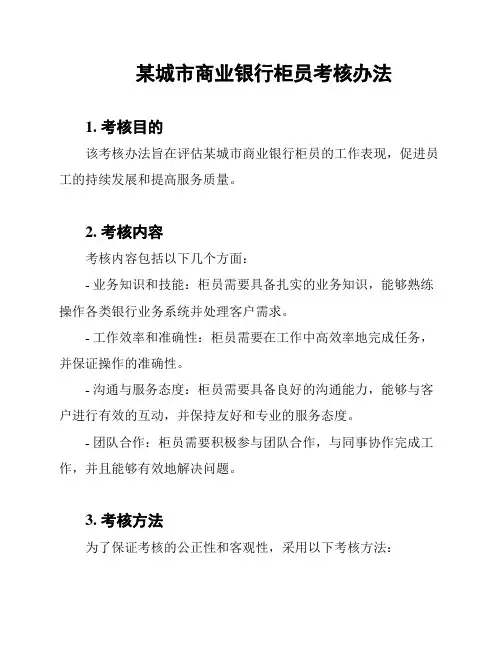 某城市商业银行柜员考核办法

1. 考核目的

该考核办法旨在评估某城市商业银行柜员的工作表现，促进员工的持续发展和提高服务质量。

2. 考核内容

考核内容包括以下几个方面：

- 业务知识和技能：柜员需要具备扎实的业务知识，能够熟练操作各类银行业务系统并处理客户需求。

- 工作效率和准确性：柜员需要在工作中高效率地完成任务，并保证操作的准确性。

- 沟通与服务态度：柜员需要具备良好的沟通能力，能够与客户进行有效的互动，并保持友好和专业的服务态度。

- 团队合作：柜员需要积极参与团队合作，与同事协作完成工作，并且能够有效地解决问题。

3. 考核方法

为了保证考核的公正性和客观性，采用以下考核方法：